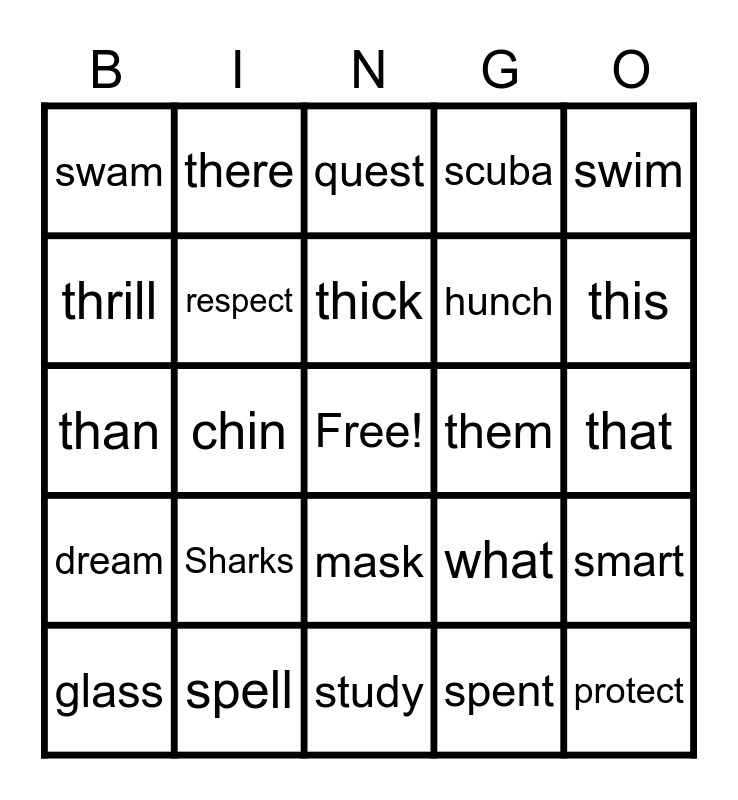 | B | I | N | G | O |
|---|---|---|---|---|
| swam | there | quest | scuba | swim |
| thrill | respect | thick | hunch | this |
| than | chin | Free! | them | that |
| dream | Sharks | mask | what | smart |
| glass | spell | study | spent | protect |